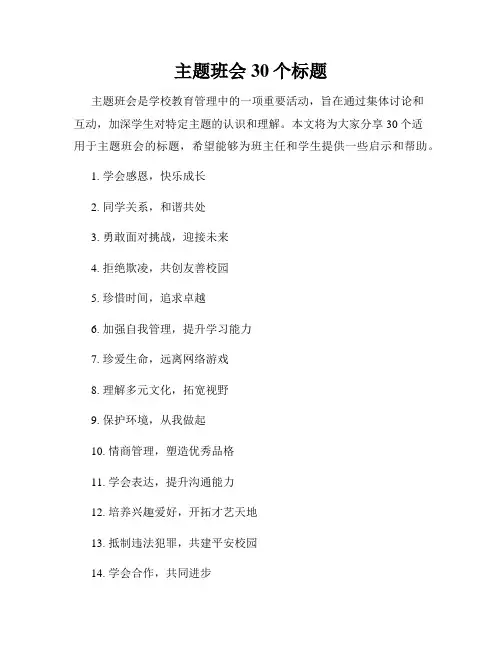 主题班会 30 个标题

主题班会是学校教育管理中的一项重要活动，旨在通过集体讨论和互动，加深学生对特定主题的认识和理解。本文将为大家分享 30 个适用于主题班会的标题，希望能够为班主任和学生提供一些启示和帮助。

1. 学会感恩，快乐成长

2. 同学关系，和谐共处

3. 勇敢面对挑战，迎接未来

4. 拒绝欺凌，共创友善校园

5. 珍惜时间，追求卓越

6. 加强自我管理，提升学习能力

7. 珍爱生命，远离网络游戏

8. 理解多元文化，拓宽视野

9. 保护环境，从我做起

10. 情商管理，塑造优秀品格

11. 学会表达，提升沟通能力

12. 培养兴趣爱好，开拓才艺天地

13. 抵制违法犯罪，共建平安校园

14. 学会合作，共同进步